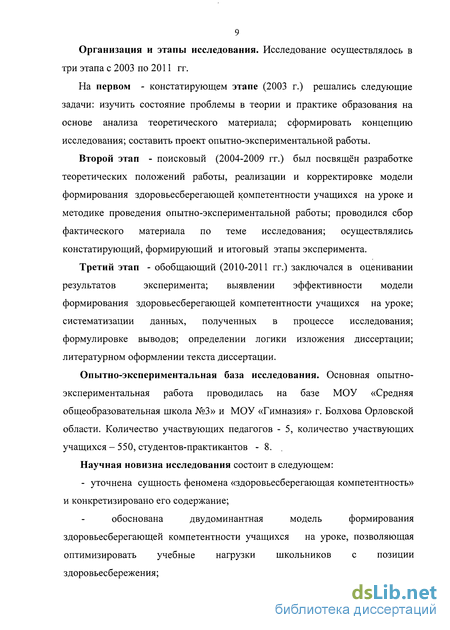 9

Организация и этапы исследования. Исследование осуществлялось в три этапа с 2003 по 2011 гг.

На первом - констатирующем этапе (2003 г.) решались следующие задачи: изучить состояние проблемы в теории и практике образования на основе анализа теоретического материала; сформировать концепцию исследования; составить проект опытно-экспериментальной работы.

Второй этап - поисковый (2004-2009 гг.) был посвящён разработке теоретических положений работы, реализации и корректировке модели формирования здоровьесберегающей компетентности учащихся на уроке и методике проведения опытно-экспериментальной работы; проводился сбор фактического материала по теме исследования; осуществлялись констатирующий, формирующий и итоговый этапы эксперимента.

Третий этап - обобщающий (2010-2011 гг.) заключался в оценивании результатов эксперимента; выявлении эффективности модели формирования здоровьесберегающей компетентности учащихся на уроке; систематизации данных, полученных в процессе исследования; формулировке выводов; определении логики изложения диссертации; литературном оформлении текста диссертации.

Опытно-экспериментальная база исследования. Основная опытно-экспериментальная работа проводилась на базе МОУ «Средняя общеобразовательная школа №3» и МОУ «Гимназия» г. Болхова Орловской области. Количество участвующих педагогов - 5, количество участвующих учащихся – 550, студентов-практикантов - 8.

Научная новизна исследования состоит в следующем:

- уточнена сущность феномена «здоровьесберегающая компетентность» и конкретизировано его содержание;

- обоснована двудоминантная модель формирования здоровьесберегающей компетентности учащихся на уроке, позволяющая оптимизировать учебные нагрузки школьников с позиции здоровьесбережения;

dsLib.net
библиотека диссертаций